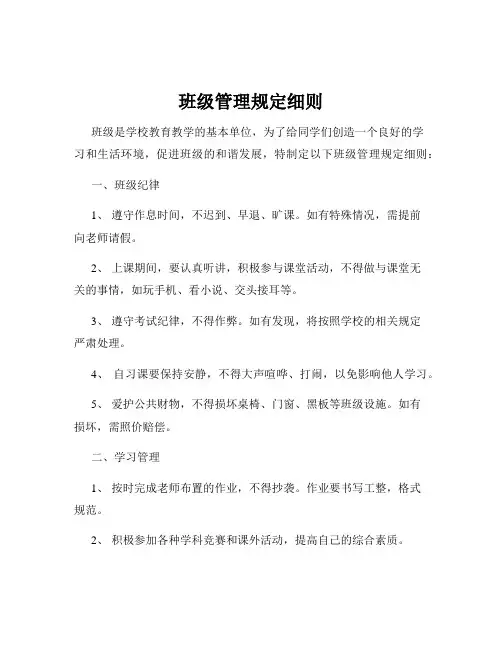 班级管理规定细则

班级是学校教育教学的基本单位，为了给同学们创造一个良好的学习和生活环境，促进班级的和谐发展，特制定以下班级管理规定细则：

一、班级纪律

1、 遵守作息时间，不迟到、早退、旷课。如有特殊情况，需提前向老师请假。

2、 上课期间，要认真听讲，积极参与课堂活动，不得做与课堂无关的事情，如玩手机、看小说、交头接耳等。

3、 遵守考试纪律，不得作弊。如有发现，将按照学校的相关规定严肃处理。

4、 自习课要保持安静，不得大声喧哗、打闹，以免影响他人学习。

5、 爱护公共财物，不得损坏桌椅、门窗、黑板等班级设施。如有损坏，需照价赔偿。

二、学习管理

1、 按时完成老师布置的作业，不得抄袭。作业要书写工整，格式规范。

2、 积极参加各种学科竞赛和课外活动，提高自己的综合素质。